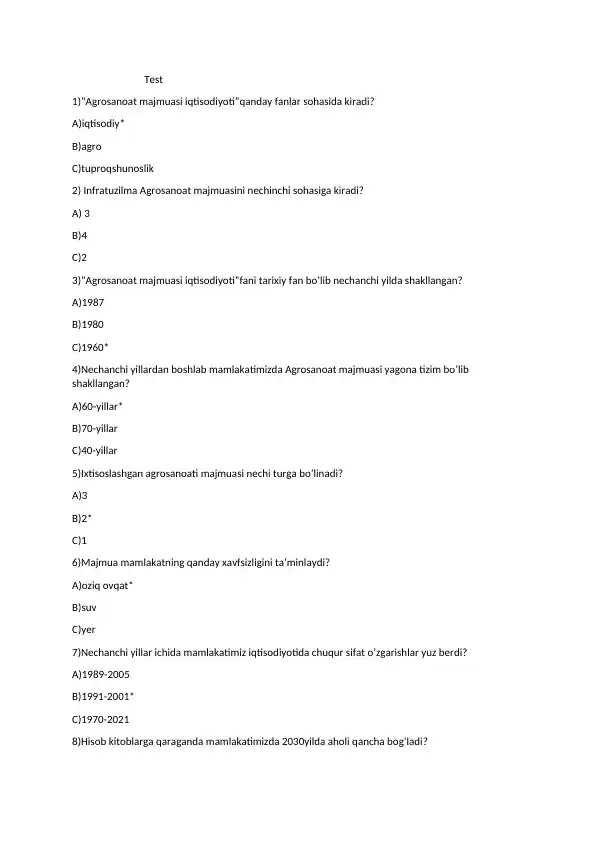 Test

1)"Agrosanoat majmuasi iqtisodiyoti"qanday fanlar sohasida kiradi?

A)iqtisodiy*

B)agro

C)tuproqshunoslik

2) Infratuzilma Agrosanoat majmuasini nechinchi sohasiga kiradi?

A) 3

B)4

C)2

3)"Agrosanoat majmuasi iqtisodiyoti"fani tarixiy fan bo'lib nechanchi yilda shakllangan?

A)1987

B)1980

C)1960*

4)Nechanchi yillardan boshlab mamlakatimizda Agrosanoat majmuasi yagona tizim bo'lib shakllangan?

A)60-yillar*

B)70-yillar

C)40-yillar

5)Ixtisoslashgan agrosanoati majmuasi nechi turga bo'linadi?

A)3

B)2*

C)1

6)Majmua mamlakatning qanday xavfsizligini ta'minlaydi?

A)oziq ovqat*

B)suv

C)yer

7)Nechanchi yillar ichida mamlakatimiz iqtisodiyotida chuqur sifat o'zgarishlar yuz berdi?

A)1989-2005

B)1991-2001*

C)1970-2021

8)Hisob kitoblarga qaraganda mamlakatimizda 2030yilda aholi qancha bog'ladi?